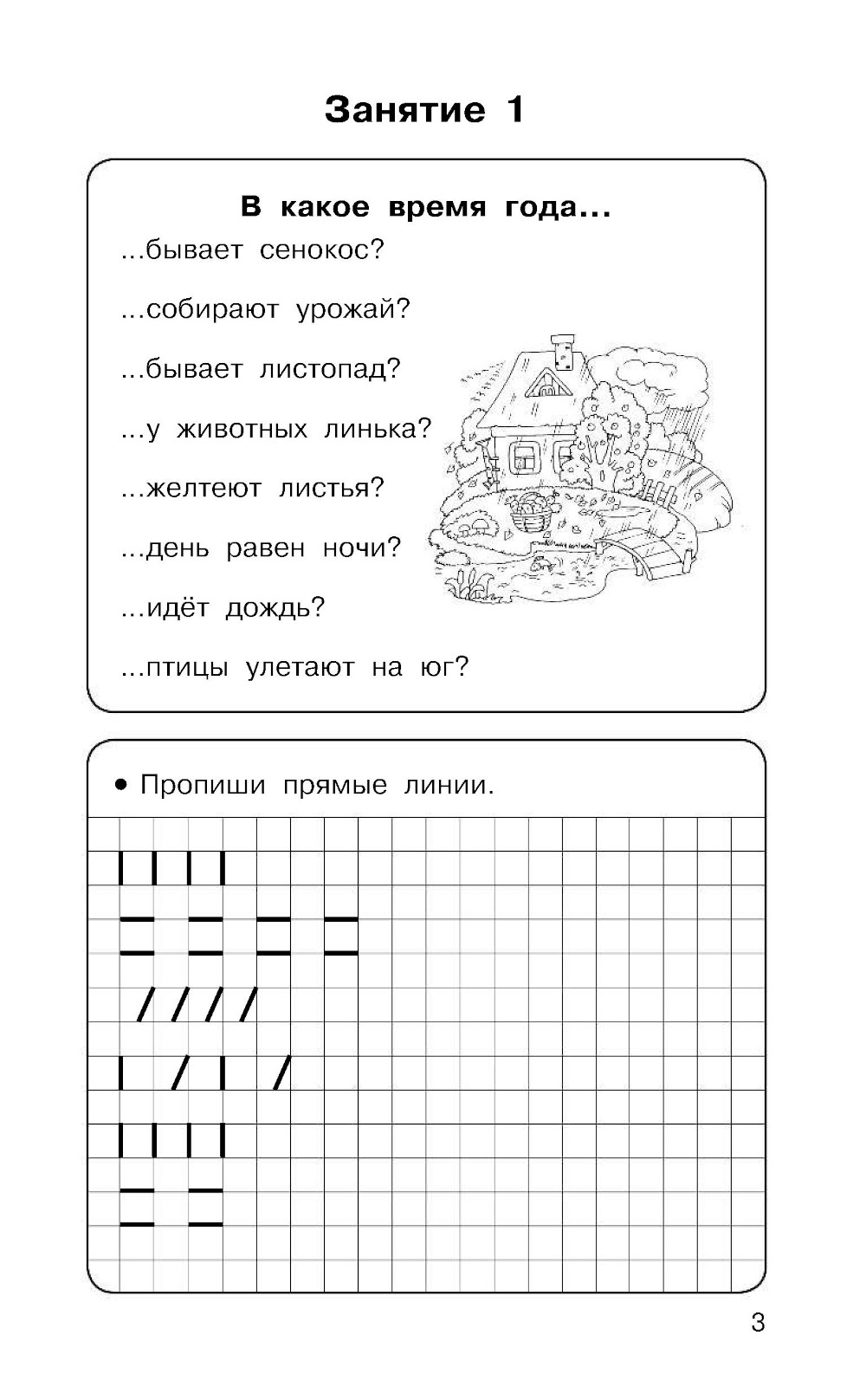 Занятие 1

В какое время года...

...бывает сенокос?

...собирают урожай?

...бывает листопад?

...у животных линька?

...желтеют листья?

...день равен ночи?

...идёт дождь?

...птицы улетают на юг?

• Пропиши прямые линии.

3